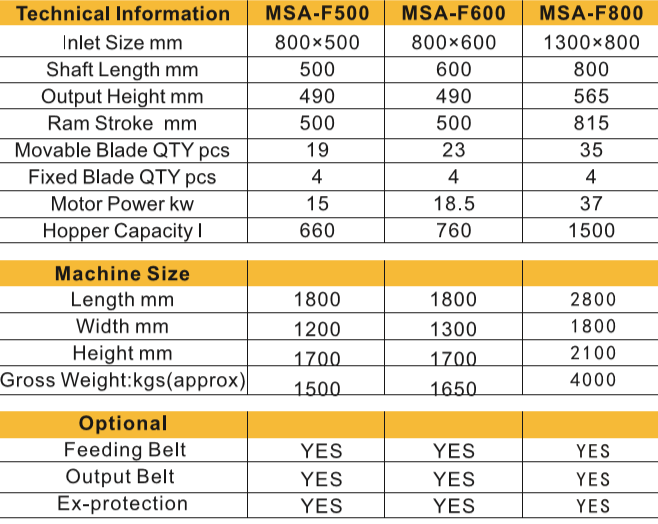 | Technical Information | MSA-F500 | MSA-F600 | MSA-F800 |
|---|---|---|---|
| Inlet Size mm | 800×500 | 800×600 | 1300×800 |
| Shaft Length mm | 500 | 600 | 800 |
| Output Height mm | 490 | 490 | 565 |
| Ram Stroke mm | 500 | 500 | 815 |
| Movable Blade QTY pcs | 19 | 23 | 35 |
| Fixed Blade QTY pcs | 4 | 4 | 4 |
| Motor Power kw | 15 | 18.5 | 37 |
| Hopper Capacity l | 660 | 760 | 1500 |

| Machine Size | | | |
|---|---|---|---|
| Length mm | 1800 | 1800 | 2800 |
| Width mm | 1200 | 1300 | 1800 |
| Height mm | 1700 | 1700 | 2100 |
| Gross Weight:kgs(approx) | 1500 | 1650 | 4000 |

| Optional | | | |
|---|---|---|---|
| Feeding Belt | YES | YES | YES |
| Output Belt | YES | YES | YES |
| Ex-protection | YES | YES | YES |